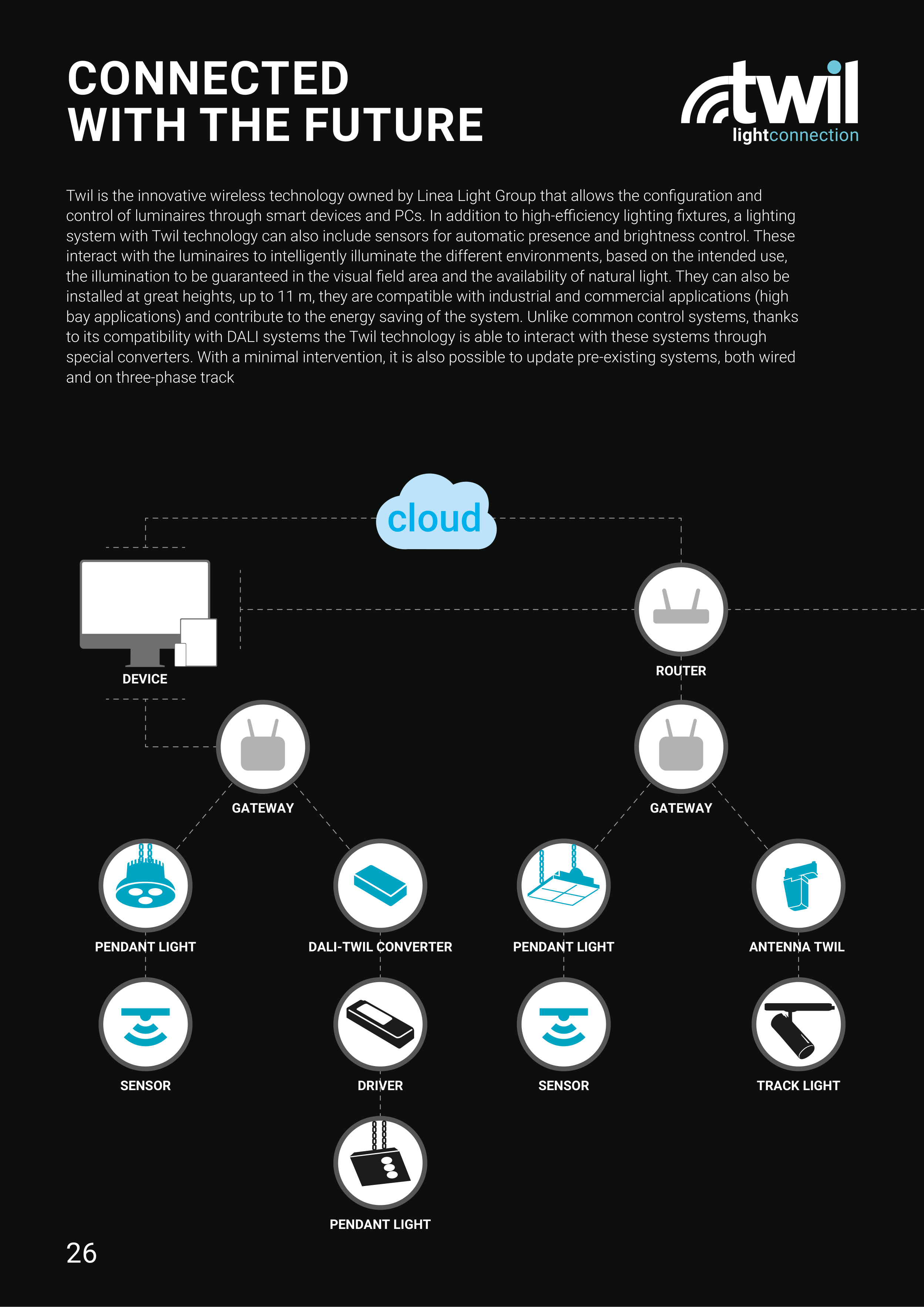 CONNECTED WITH THE FUTURE

twil
lightconnection

Twil is the innovative wireless technology owned by Linea Light Group that allows the configuration and control of luminaires through smart devices and PCs. In addition to high-efficiency lighting fixtures, a lighting system with Twil technology can also include sensors for automatic presence and brightness control. These interact with the luminaires to intelligently illuminate the different environments, based on the intended use, the illumination to be guaranteed in the visual field area and the availability of natural light. They can also be installed at great heights, up to 11 m, they are compatible with industrial and commercial applications (high bay applications) and contribute to the energy saving of the system. Unlike common control systems, thanks to its compatibility with DALI systems the Twil technology is able to interact with these systems through special converters. With a minimal intervention, it is also possible to update pre-existing systems, both wired and on three-phase track

cloud

DEVICE

ROUTER

GATEWAY

GATEWAY

PENDANT LIGHT

DALI-TWIL CONVERTER

PENDANT LIGHT

ANTENNA TWIL

SENSOR

DRIVER

SENSOR

TRACK LIGHT

PENDANT LIGHT

26